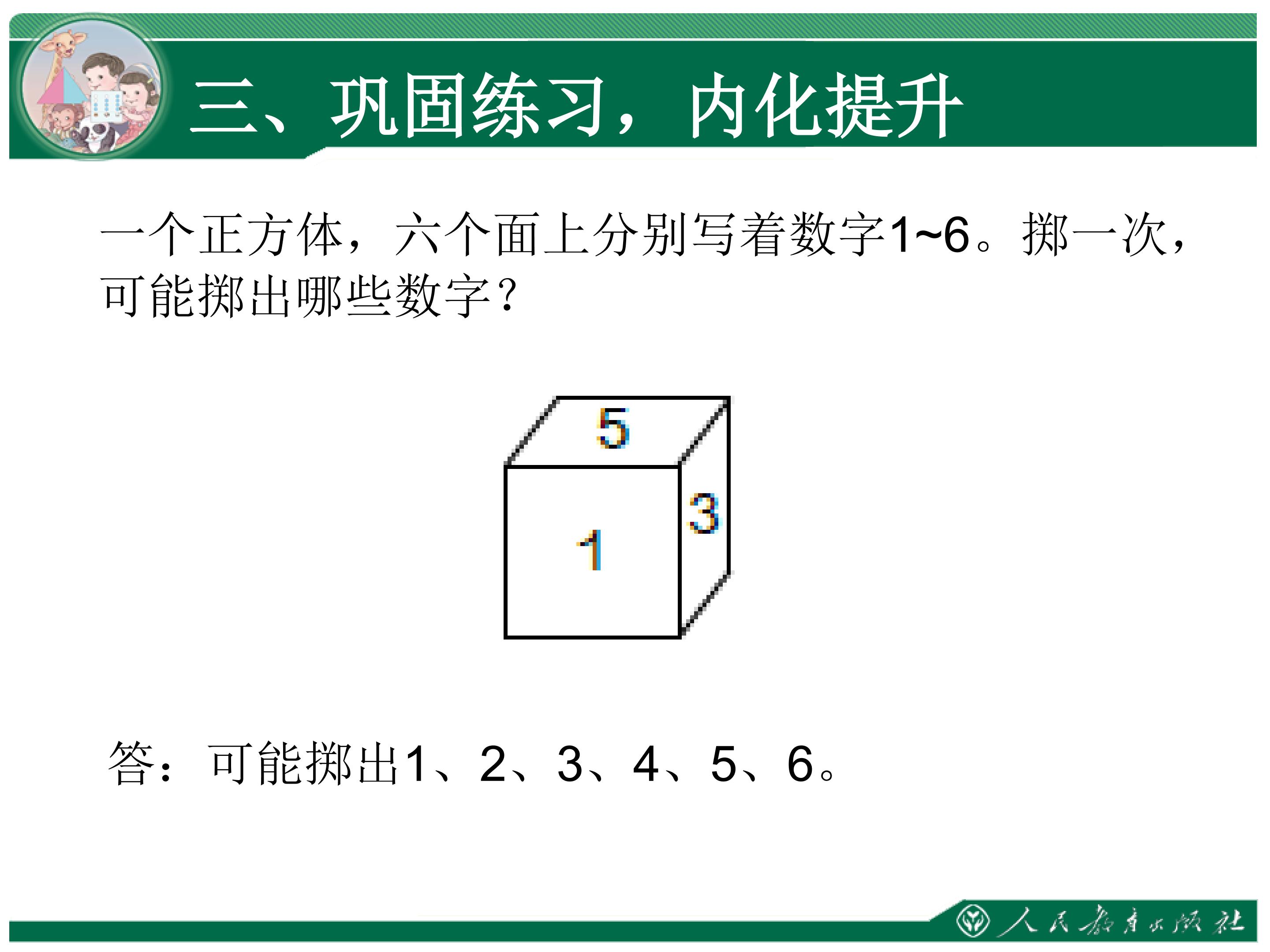 三、巩固练习，内化提升

一个正方体，六个面上分别写着数字1~6。掷一次，可能掷出哪些数字？

5
1
3

答：可能掷出1、2、3、4、5、6。

人民教育出版社